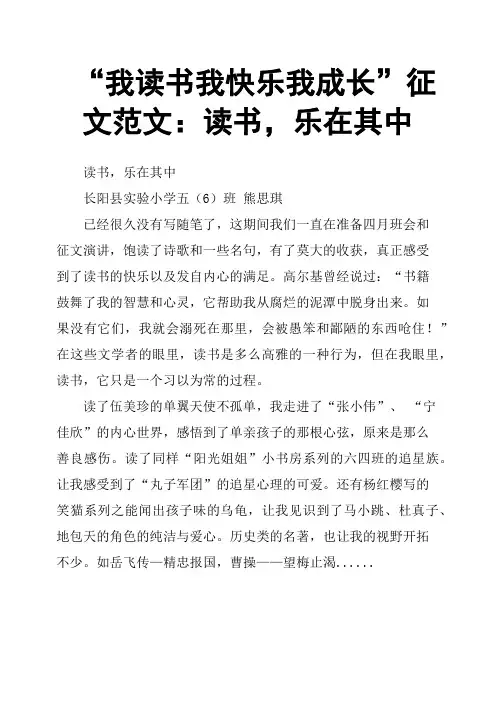 “我读书我快乐我成长”征文范文：读书，乐在其中

读书，乐在其中

长阳县实验小学五（6）班 熊思琪

已经很久没有写随笔了，这期间我们一直在准备四月班会和征文演讲，饱读了诗歌和一些名句，有了莫大的收获，真正感受到了读书的快乐以及发自内心的满足。高尔基曾经说过：“书籍鼓舞了我的智慧和心灵，它帮助我从腐烂的泥潭中脱身出来。如果没有它们，我就会溺死在那里，会被愚笨和鄙陋的东西呛住！”在这些文学者的眼里，读书是多么高雅的一种行为，但在我眼里，读书，它只是一个习以为常的过程。

读了伍美珍的单翼天使不孤单，我走进了“张小伟”、“宁佳欣”的内心世界，感悟到了单亲孩子的那根心弦，原来是那么善良感伤。读了同样“阳光姐姐”小书房系列的六四班的追星族。让我感受到了“丸子军团”的追星心理的可爱。还有杨红樱写的笑猫系列之能闻出孩子味的乌龟，让我见识到了马小跳、杜真子、地包天的角色的纯洁与爱心。历史类的名著，也让我的视野开拓不少。如岳飞传—精忠报国，曹操——望梅止渴......